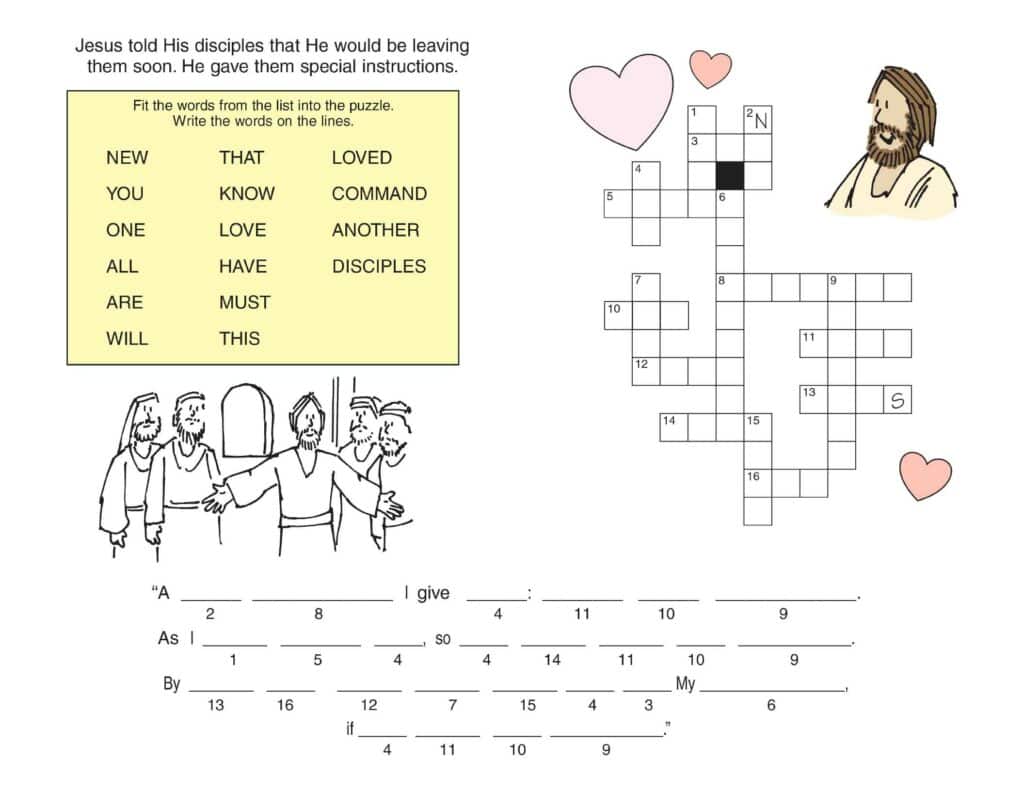 Jesus told His disciples that He would be leaving them soon. He gave them special instructions.

Fit the words from the list into the puzzle. Write the words on the lines.

NEW
YOU
ONE
ALL
ARE
WILL

THAT
KNOW
LOVE
HAVE
MUST
THIS

LOVED
COMMAND
ANOTHER
DISCIPLES

1
2 N
3
4
5
6
7
8
9
10
11
12
13
S
14
15
16

"A ____ ____ I give ____: ____ ____ ____.
2 8 4 11 10 9

As I ____ ____ ____, so ____ ____ ____ ____ ____.
1 5 4 4 14 11 10 9

By ____ ____ ____ ____ ____ ____ ____ My ____,
13 16 12 7 15 4 3 6

if ____ ____ ____ ____."
4 11 10 9